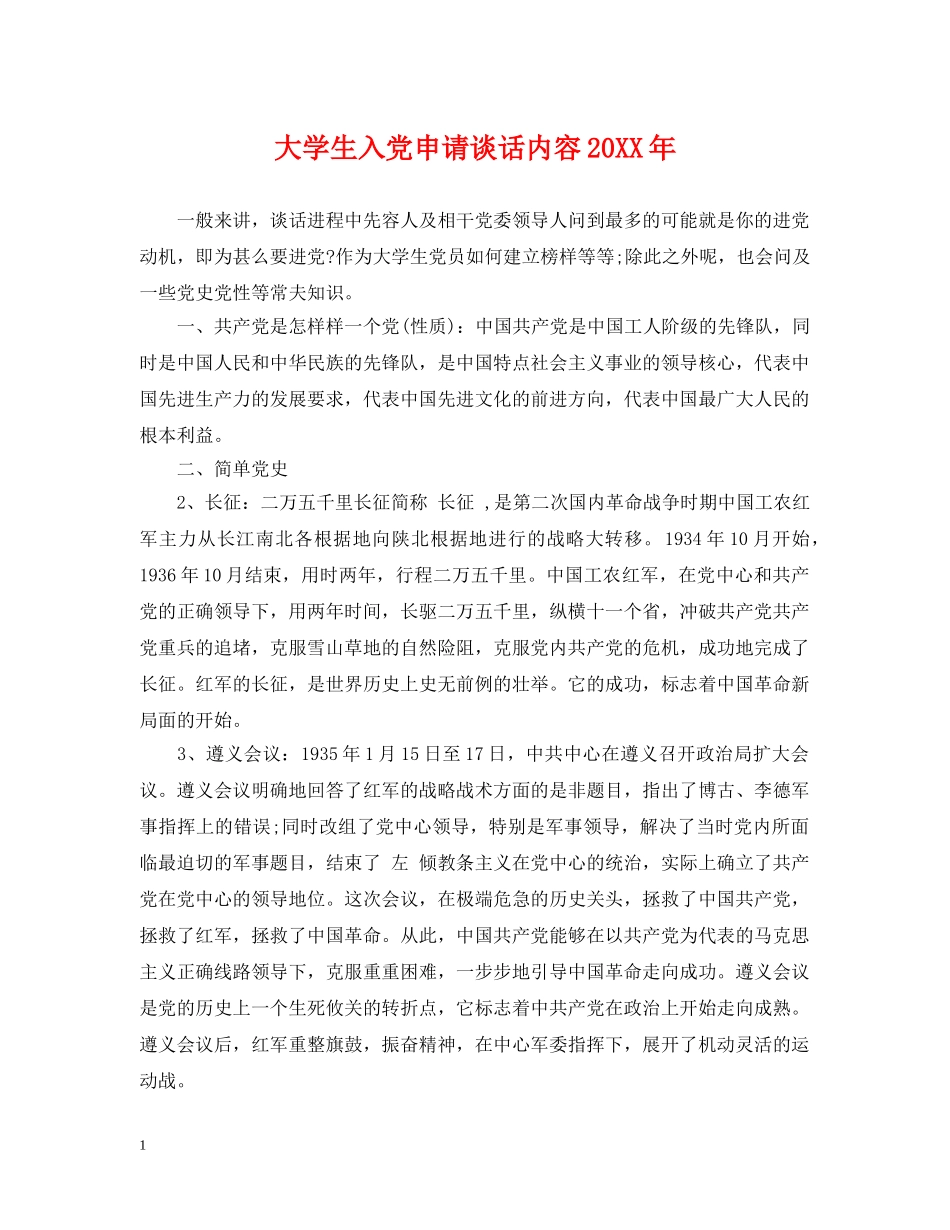 大学生入党申请谈话内容20XX年

一般来讲，谈话进程中先容人及相干党委领导人问到最多的可能就是你的进党动机，即为甚么要进党?作为大学生党员如何建立榜样等等;除此之外呢，也会问及一些党史党性等常夫知识。

一、共产党是怎样样一个党(性质)：中国共产党是中国工人阶级的先锋队，同时是中国人民和中华民族的先锋队，是中国特点社会主义事业的领导核心，代表中国先进生产力的发展要求，代表中国先进文化的前进方向，代表中国最广大人民的根本利益。

二、简单党史

2、长征：二万五千里长征简称 长征 ,是第二次国内革命战争时期中国工农红军主力从长江南北各根据地向陕北根据地进行的战略大转移。1934年10月开始，1936年10月结束，用时两年，行程二万五千里。中国工农红军，在党中心和共产党的正确领导下，用两年时间，长驱二万五千里，纵横十一个省，冲破共产党共产党重兵的追堵，克服雪山草地的自然险阻，克服党内共产党的危机，成功地完成了长征。红军的长征，是世界历史上史无前例的壮举。它的成功，标志着中国革命新局面的开始。

3、遵义会议：1935年1月15日至17日，中共中心在遵义召开政治局扩大会议。遵义会议明确地回答了红军的战略战术方面的是非题目，指出了博古、李德军事指挥上的错误;同时改组了党中心领导，特别是军事领导，解决了当时党内所面临最迫切的军事题目，结束了 左 倾教条主义在党中心的统治，实际上确立了共产党在党中心的领导地位。这次会议，在极端危急的历史关头，拯救了中国共产党，拯救了红军，拯救了中国革命。从此，中国共产党能够在以共产党为代表的马克思主义正确线路领导下，克服重重困难，一步步地引导中国革命走向成功。遵义会议是党的历史上一个生死攸关的转折点，它标志着中共产党在政治上开始走向成熟。遵义会议后，红军重整旗鼓，振奋精神，在中心军委指挥下，展开了机动灵活的运动战。

1